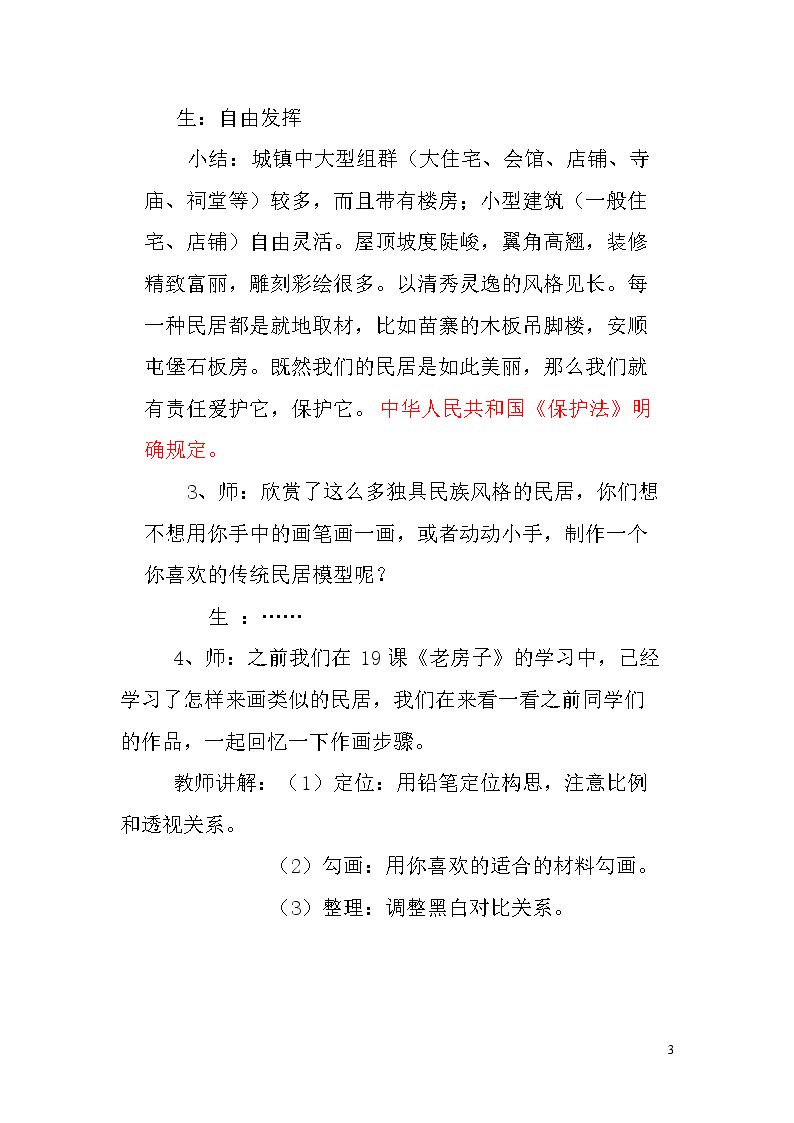 生：自由发挥

小结：城镇中大型组群（大住宅、会馆、店铺、寺庙、祠堂等）较多，而且带有楼房；小型建筑（一般住宅、店铺）自由灵活。屋顶坡度陡峻，翼角高翘，装修精致富丽，雕刻彩绘很多。以清秀灵逸的风格见长。每一种民居都是就地取材，比如苗寨的木板吊脚楼，安顺屯堡石板房。既然我们的民居是如此美丽，那么我们就有责任爱护它，保护它。中华人民共和国《保护法》明确规定。

3、师：欣赏了这么多独具民族风格的民居，你们想不想用你手中的画笔画一画，或者动动小手，制作一个你喜欢的传统民居模型呢？

生：……

4、师：之前我们在19课《老房子》的学习中，已经学习了怎样来画类似的民居，我们在来看一看之前同学们的作品，一起回忆一下作画步骤。

教师讲解：（1）定位：用铅笔定位构思，注意比例和透视关系。

（2）勾画：用你喜欢的适合的材料勾画。

（3）整理：调整黑白对比关系。

3